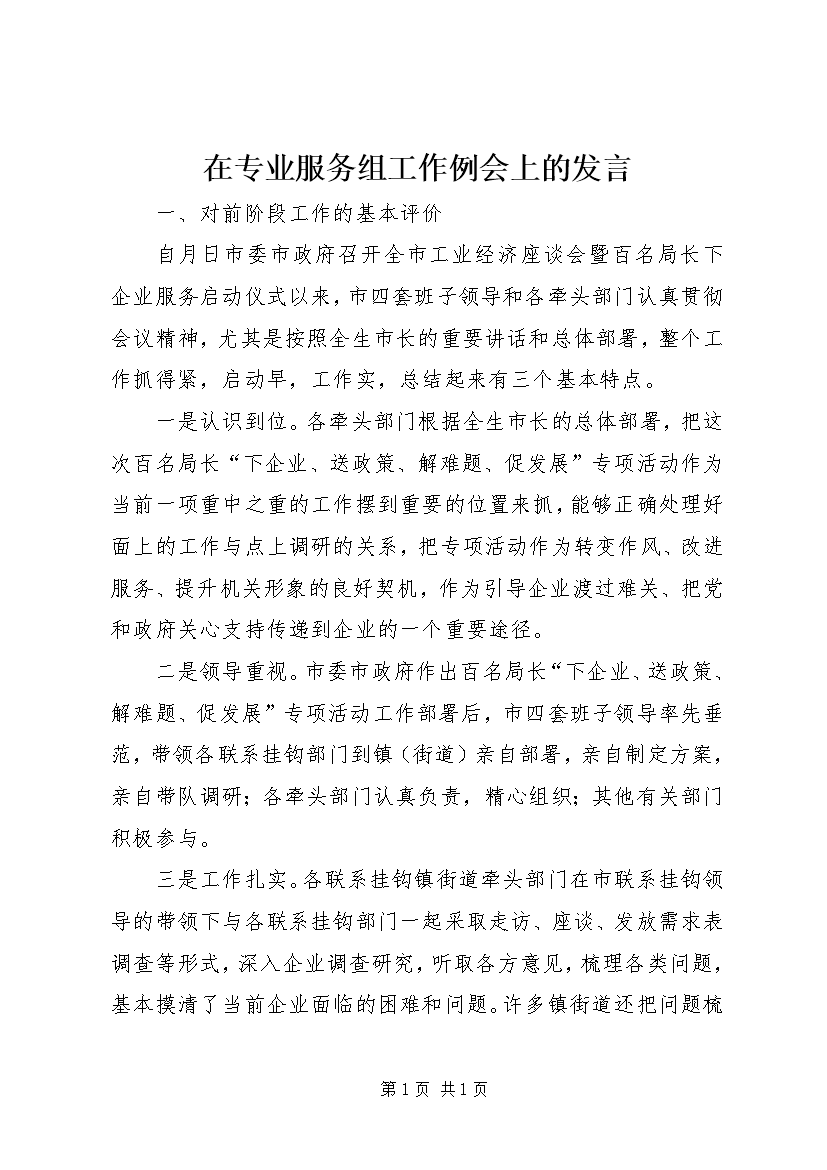 在专业服务组工作例会上的发言

一、对前阶段工作的基本评价

自月日市委市政府召开全市工业经济座谈会暨百名局长下企业服务启动仪式以来，市四套班子领导和各牵头部门认真贯彻会议精神，尤其是按照全生市长的重要讲话和总体部署，整个工作抓得紧，启动早，工作实，总结起来有三个基本特点。

一是认识到位。各牵头部门根据全生市长的总体部署，把这次百名局长“下企业、送政策、解难题、促发展”专项活动作为当前一项重中之重的工作摆到重要的位置来抓，能够正确处理好面上的工作与点上调研的关系，把专项活动作为转变作风、改进服务、提升机关形象的良好契机，作为引导企业渡过难关、把党和政府关心支持传递到企业的一个重要途径。

二是领导重视。市委市政府作出百名局长“下企业、送政策、解难题、促发展”专项活动工作部署后，市四套班子领导率先垂范，带领各联系挂钩部门到镇（街道）亲自部署，亲自制定方案，亲自带队调研；各牵头部门认真负责，精心组织；其他有关部门积极参与。

三是工作扎实。各联系挂钩镇街道牵头部门在市联系挂钩领导的带领下与各联系挂钩部门一起采取走访、座谈、发放需求表调查等形式，深入企业调查研究，听取各方意见，梳理各类问题，基本摸清了当前企业面临的困难和问题。许多镇街道还把问题梳

第 1 页 共 1 页